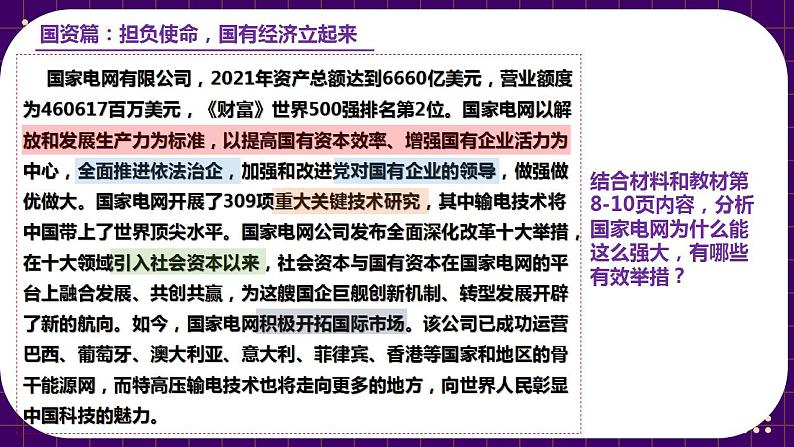 国资篇：担负使命，国有经济立起来

国家电网有限公司，2021年资产总额达到6660亿美元，营业额度为460617百万美元，《财富》世界500强排名第2位。国家电网以解放和发展生产力为标准，以提高国有资本效率、增强国有企业活力为中心，全面推进依法治企，加强和改进党对国有企业的领导，做强做优做大。国家电网开展了309项重大关键技术研究，其中输电技术将中国带上了世界顶尖水平。国家电网公司发布全面深化改革十大举措，在十大领域引入社会资本以来，社会资本与国有资本在国家电网的平台上融合发展、共创共赢，为这艘国企巨舰创新机制、转型发展开辟了新的航向。如今，国家电网积极开拓国际市场。该公司已成功运营巴西、葡萄牙、澳大利亚、意大利、菲律宾、香港等国家和地区的骨干能源网，而特高压输电技术也将走向更多的地方，向世界人民彰显中国科技的魅力。

结合材料和教材第8-10页内容，分析国家电网为什么能这么强大，有哪些有效举措？